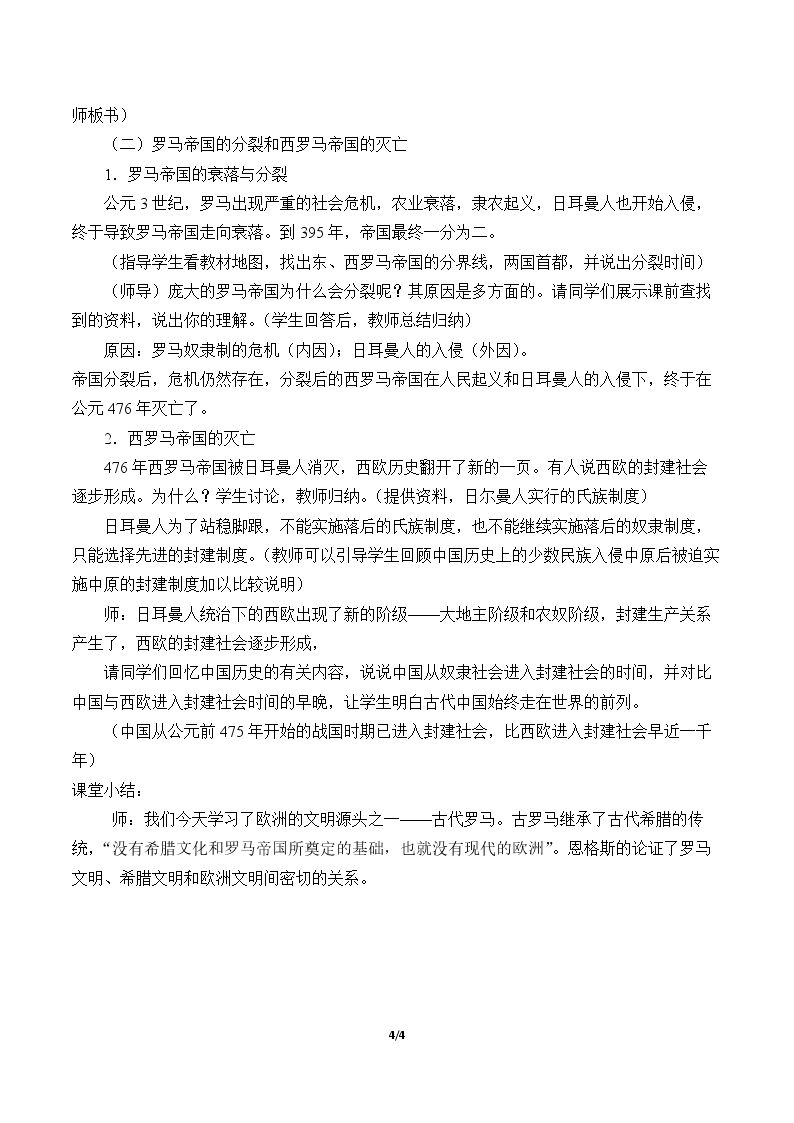 师板书）

（二）罗马帝国的分裂和西罗马帝国的灭亡

1．罗马帝国的衰落与分裂

公元3世纪，罗马出现严重的社会危机，农业衰落，隶农起义，日耳曼人也开始入侵，终于导致罗马帝国走向衰落。到395年，帝国最终一分为二。

（指导学生看教材地图，找出东、西罗马帝国的分界线，两国首都，并说出分裂时间）

（师导）庞大的罗马帝国为什么会分裂呢？其原因是多方面的。请同学们展示课前查找到的资料，说出你的理解。（学生回答后，教师总结归纳）

原因：罗马奴隶制的危机（内因）；日耳曼人的入侵（外因）。

帝国分裂后，危机仍然存在，分裂后的西罗马帝国在人民起义和日耳曼人的入侵下，终于在公元476年灭亡了。

2．西罗马帝国的灭亡

476年西罗马帝国被日耳曼人消灭，西欧历史翻开了新的一页。有人说西欧的封建社会逐步形成。为什么？学生讨论，教师归纳。（提供资料，日尔曼人实行的氏族制度）

日耳曼人为了站稳脚跟，不能实施落后的氏族制度，也不能继续实施落后的奴隶制度，只能选择先进的封建制度。（教师可以引导学生回顾中国历史上的少数民族入侵中原后被迫实施中原的封建制度加以比较说明）

师：日耳曼人统治下的西欧出现了新的阶级——大地主阶级和农奴阶级，封建生产关系产生了，西欧的封建社会逐步形成，

请同学们回忆中国历史的有关内容，说说中国从奴隶社会进入封建社会的时间，并对比中国与西欧进入封建社会时间的早晚，让学生明白古代中国始终走在世界的前列。

（中国从公元前475年开始的战国时期已进入封建社会，比西欧进入封建社会早近一千年）

课堂小结：

师：我们今天学习了欧洲的文明源头之一——古代罗马。古罗马继承了古代希腊的传统，“没有希腊文化和罗马帝国所奠定的基础，也就没有现代的欧洲”。恩格斯的论证了罗马文明、希腊文明和欧洲文明间密切的关系。

4/4